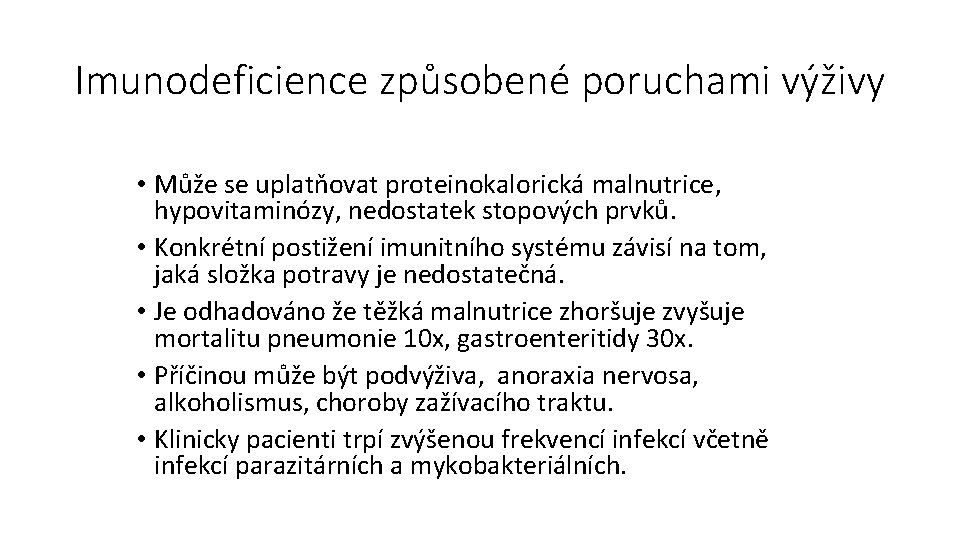 Imunodeficience způsobené poruchami výživy

• Může se uplatňovat proteinokalorická malnutrice, hypovitaminózy, nedostatek stopových prvků.
• Konkrétní postižení imunitního systému závisí na tom, jaká složka potravy je nedostatečná.
• Je odhadováno že těžká malnutrice zhoršuje zvyšuje mortalitu pneumonie 10x, gastroenteritidy 30x.
• Příčinou může být podvýživa, anoraxia nervosa, alkoholismus, choroby zažívacího traktu.
• Klinicky pacienti trpí zvýšenou frekvencí infekcí včetně infekcí parazitárních a mykobakteriálních.